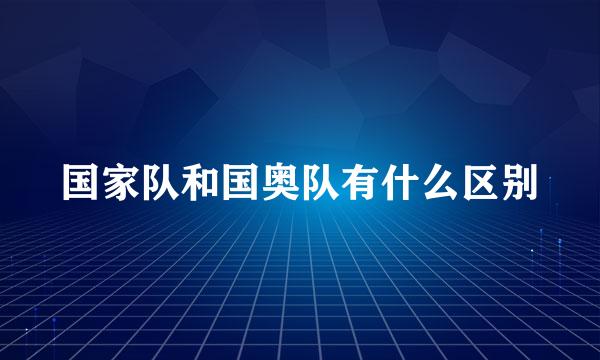 国家队和国奥队有什么区别